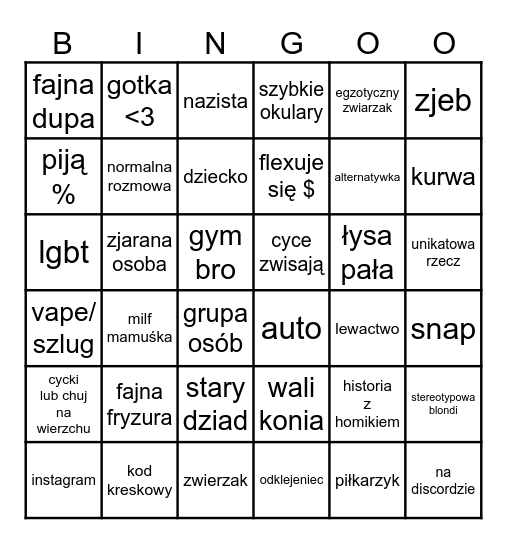 | B | I | N | G | O | O |
|---|---|---|---|---|---|
| fajna dupa | gotka <3 | nazista | szybkie okulary | egzotyczny zwiarzak | zjeb |
| piją % | normalna rozmowa | dziecko | flexuje się $ | alternatywka | kurwa |
| lgbt | zjarana osoba | gym bro | cyce zwisają | łysa pała | unikatowa rzecz |
| vape/ szlug | milf mamuśka | grupa osób | auto | lewactwo | snap |
| cycki lub chuj na wierzchu | fajna fryzura | stary dziad | wali konia | historia z homikiem | stereotypowa blondi |
| instagram | kod kreskowy | zwierzak | odklejeniec | piłkarzyk | na discordzie |